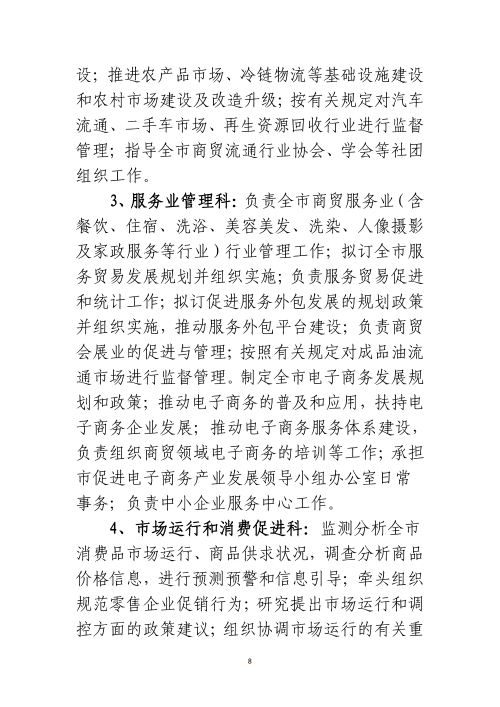 设；推进农产品市场、冷链物流等基础设施建设和农村市场建设及改造升级；按有关规定对汽车流通、二手车市场、再生资源回收行业进行监督管理；指导全市商贸流通行业协会、学会等社团组织工作。

3、服务业管理科：负责全市商贸服务业（含餐饮、住宿、洗浴、美容美发、洗染、人像摄影及家政服务等行业）行业管理工作；拟订全市服务贸易发展规划并组织实施；负责服务贸易促进和统计工作；拟订促进服务外包发展的规划政策并组织实施，推动服务外包平台建设；负责商贸会展业的促进与管理；按照有关规定对成品油流通市场进行监督管理。制定全市电子商务发展规划和政策；推动电子商务的普及和应用，扶持电子商务企业发展；推动电子商务服务体系建设，负责组织商贸领域电子商务的培训等工作；承担市促进电子商务产业发展领导小组办公室日常事务；负责中小企业服务中心工作。

4、市场运行和消费促进科：监测分析全市消费品市场运行、商品供求状况，调查分析商品价格信息，进行预测预警和信息引导；牵头组织规范零售企业促销行为；研究提出市场运行和调控方面的政策建议；组织协调市场运行的有关重

8